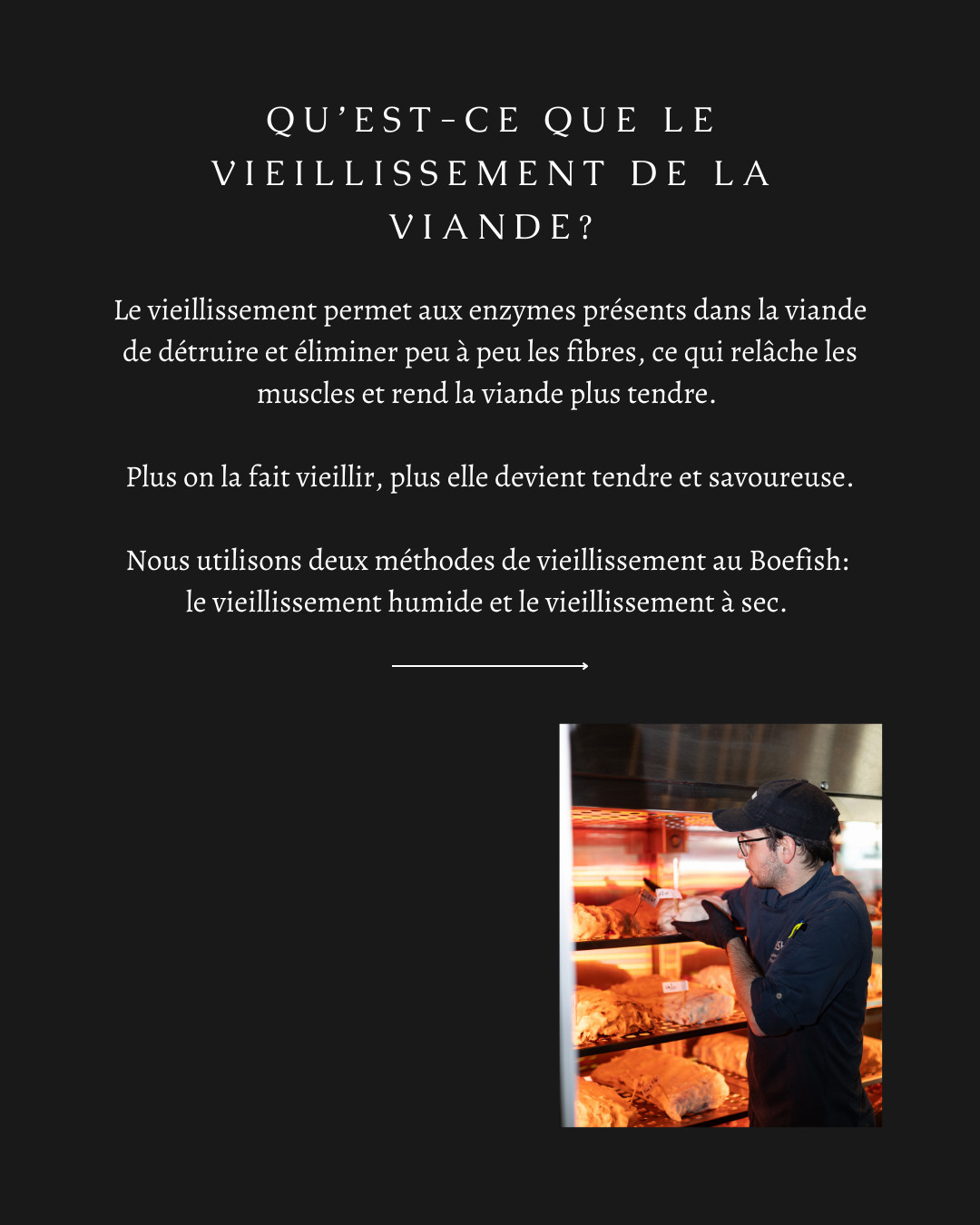 QU'EST-CE QUE LE VIEILLISSEMENT DE LA VIANDE?

Le vieillissement permet aux enzymes présents dans la viande de détruire et éliminer peu à peu les fibres, ce qui relâche les muscles et rend la viande plus tendre.

Plus on la fait vieillir, plus elle devient tendre et savoureuse.

Nous utilisons deux méthodes de vieillissement au Boefish: le vieillissement humide et le vieillissement à sec.